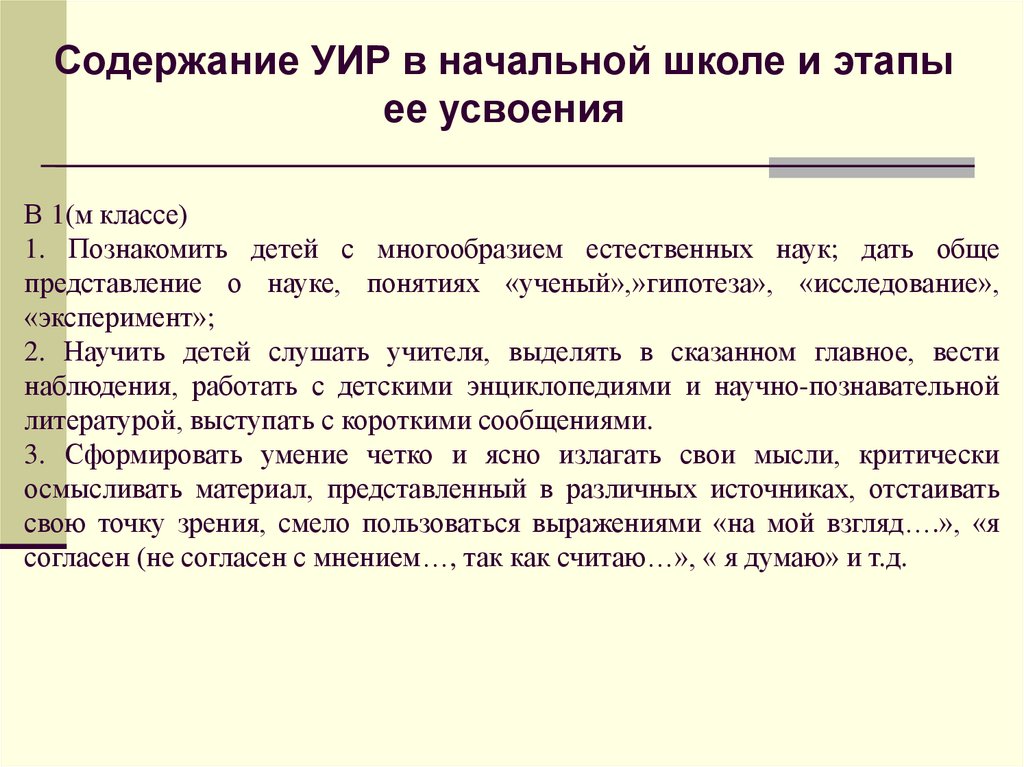 Содержание УИР в начальной школе и этапы ее усвоения

В 1(м классе)
1. Познакомить детей с многообразием естественных наук; дать обще представление о науке, понятиях «ученый»,»гипотеза», «исследование», «эксперимент»;
2. Научить детей слушать учителя, выделять в сказанном главное, вести наблюдения, работать с детскими энциклопедиями и научно-познавательной литературой, выступать с короткими сообщениями.
3. Сформировать умение четко и ясно излагать свои мысли, критически осмысливать материал, представленный в различных источниках, отстаивать свою точку зрения, смело пользоваться выражениями «на мой взгляд….», «я согласен (не согласен с мнением…, так как считаю…», « я думаю» и т.д.